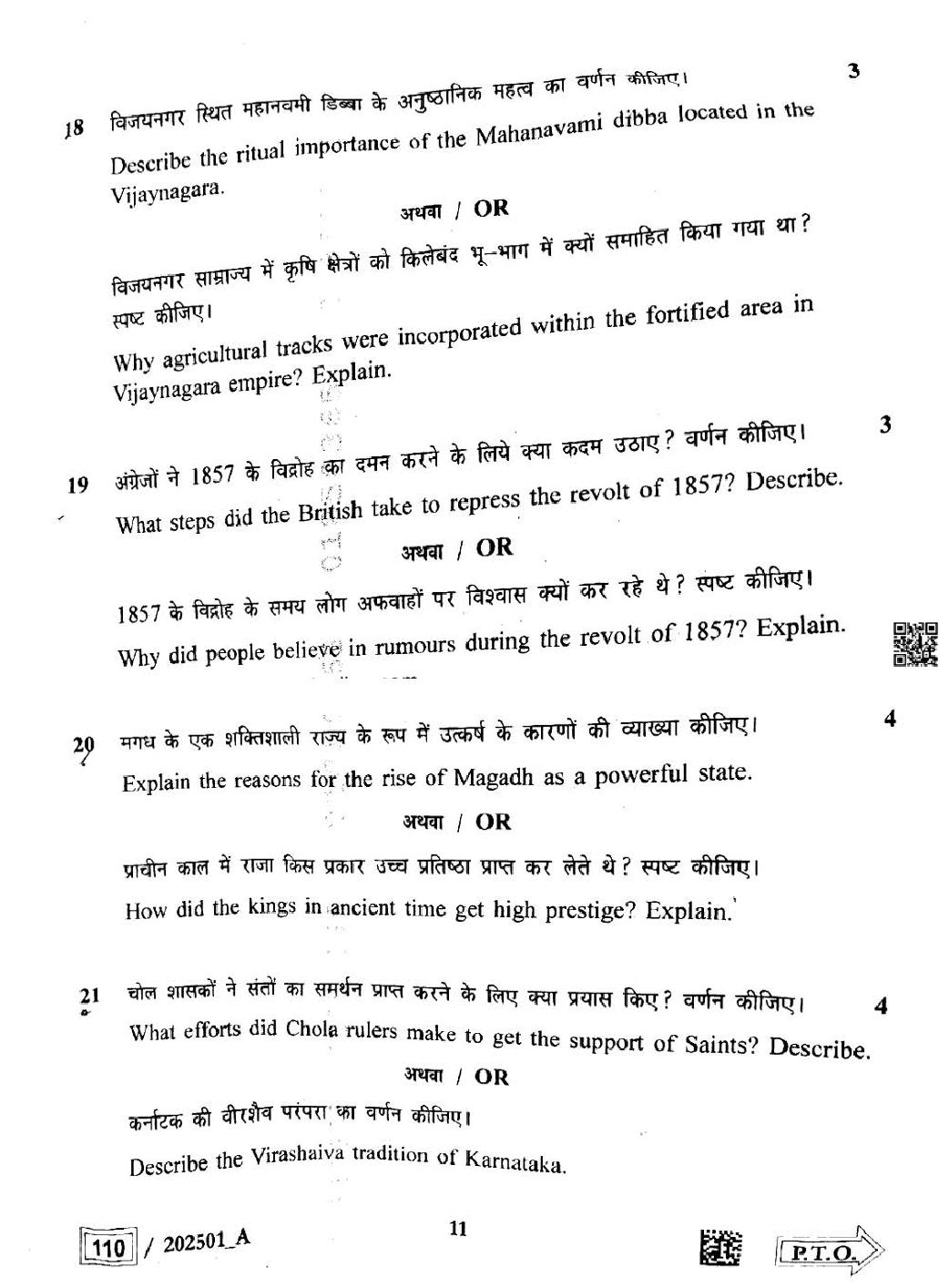 18 विजयनगर स्थित महानवमी डिब्बा के अनुष्ठानिक महत्व का वर्णन कीजिए। 3

Describe the ritual importance of the Mahanavami dibba located in the Vijaynagara.

अथवा / OR

विजयनगर साम्राज्य में कृषि क्षेत्रों को किलेबंद भू-भाग में क्यों समाहित किया गया था? स्पष्ट कीजिए।

Why agricultural tracks were incorporated within the fortified area in Vijaynagara empire? Explain.

19 अंग्रेजों ने 1857 के विद्रोह का दमन करने के लिये क्या कदम उठाए? वर्णन कीजिए। 3

What steps did the British take to repress the revolt of 1857? Describe.

अथवा / OR

1857 के विद्रोह के समय लोग अफवाहों पर विश्वास क्यों कर रहे थे? स्पष्ट कीजिए।

Why did people believe in rumours during the revolt of 1857? Explain.

20 मगध के एक शक्तिशाली राज्य के रूप में उत्कर्ष के कारणों की व्याख्या कीजिए। 4

Explain the reasons for the rise of Magadh as a powerful state.

अथवा / OR

प्राचीन काल में राजा किस प्रकार उच्च प्रतिष्ठा प्राप्त कर लेते थे? स्पष्ट कीजिए।

How did the kings in ancient time get high prestige? Explain.

21 चोल शासकों ने संतों का समर्थन प्राप्त करने के लिए क्या प्रयास किए? वर्णन कीजिए। 4

What efforts did Chola rulers make to get the support of Saints? Describe.

अथवा / OR

कर्नाटक की वीरशैव परंपरा का वर्णन कीजिए।

Describe the Virashaiva tradition of Karnataka.

110 / 202501_A 11 P.T.O.